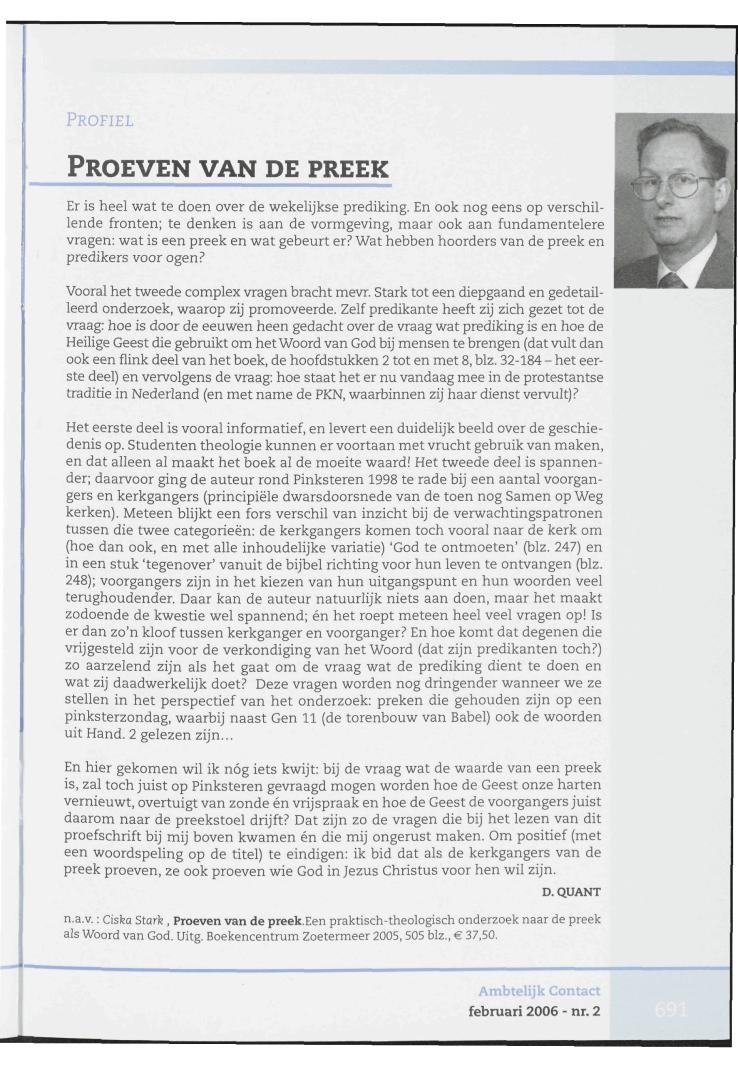 PROFIEL

PROEVEN VAN DE PREEK

Er is heel wat te doen over de wekelijkse prediking. En ook nog eens op verschillende fronten; te denken is aan de vormgeving, maar ook aan fundamentelere vragen: wat is een preek en wat gebeurt er? Wat hebben hoorders van de preek en predikers voor ogen?

Vooral het tweede complex vragen bracht mevr. Stark tot een diepgaand en gedetailleerd onderzoek, waarop zij promoveerde. Zelf predikante heeft zij zich gezet tot de vraag: hoe is door de eeuwen heen gedacht over de vraag wat prediking is en hoe de Heilige Geest die gebruikt om het Woord van God bij mensen te brengen (dat vult dan ook een flink deel van het boek, de hoofdstukken 2 tot en met 8, blz. 32-184 – het eerste deel) en vervolgens de vraag: hoe staat het er nu vandaag mee in de protestantse traditie in Nederland (en met name de PKN, waarbinnen zij haar dienst vervult)?

Het eerste deel is vooral informatief, en levert een duidelijk beeld over de geschiedenis op. Studenten theologie kunnen er voortaan met vrucht gebruik van maken, en dat alleen al maakt het boek al de moeite waard! Het tweede deel is spannender; daarvoor ging de auteur rond Pinksteren 1998 te rade bij een aantal voorgangers en kerkgangers (principiële dwarsdoorsnede van de toen nog Samen op Weg kerken). Meteen blijkt een fors verschil van inzicht bij de verwachtingspatronen tussen die twee categorieën: de kerkgangers komen toch vooral naar de kerk om (hoe dan ook, en met alle inhoudelijke variatie) 'God te ontmoeten' (blz. 247) en in een stuk 'tegenover' vanuit de bijbel richting voor hun leven te ontvangen (blz. 248); voorgangers zijn in het kiezen van hun uitgangspunt en hun woorden veel terughoudender. Daar kan de auteur natuurlijk niets aan doen, maar het maakt zodoende de kwestie wel spannend; én het roept meteen heel veel vragen op! Is er dan zo'n kloof tussen kerkganger en voorganger? En hoe komt dat degenen die vrijgesteld zijn voor de verkondiging van het Woord (dat zijn predikanten toch?) zo aarzelend zijn als het gaat om de vraag wat de prediking dient te doen en wat zij daadwerkelijk doet? Deze vragen worden nog dringender wanneer we ze stellen in het perspectief van het onderzoek: preken die gehouden zijn op een pinksterzondag, waarbij naast Gen 11 (de torenbouw van Babel) ook de woorden uit Hand. 2 gelezen zijn...

En hier gekomen wil ik nóg iets kwijt: bij de vraag wat de waarde van een preek is, zal toch juist op Pinksteren gevraagd mogen worden hoe de Geest onze harten vernieuwt, overtuigt van zonde én vrijspraak en hoe de Geest de voorgangers juist daarom naar de preekstoel drijft? Dat zijn zo de vragen die bij het lezen van dit proefschrift bij mij boven kwamen én die mij ongerust maken. Om positief (met een woordspeling op de titel) te eindigen: ik bid dat als de kerkgangers van de preek proeven, ze ook proeven wie God in Jezus Christus voor hen wil zijn.

D. QUANT

n.a.v. : Ciska Stark , Proeven van de preek.Een praktisch-theologisch onderzoek naar de preek als Woord van God. Uitg. Boekencentrum Zoetermeer 2005, 505 blz., € 37,50.

Ambtelijk Contact
februari 2006 - nr. 2
691